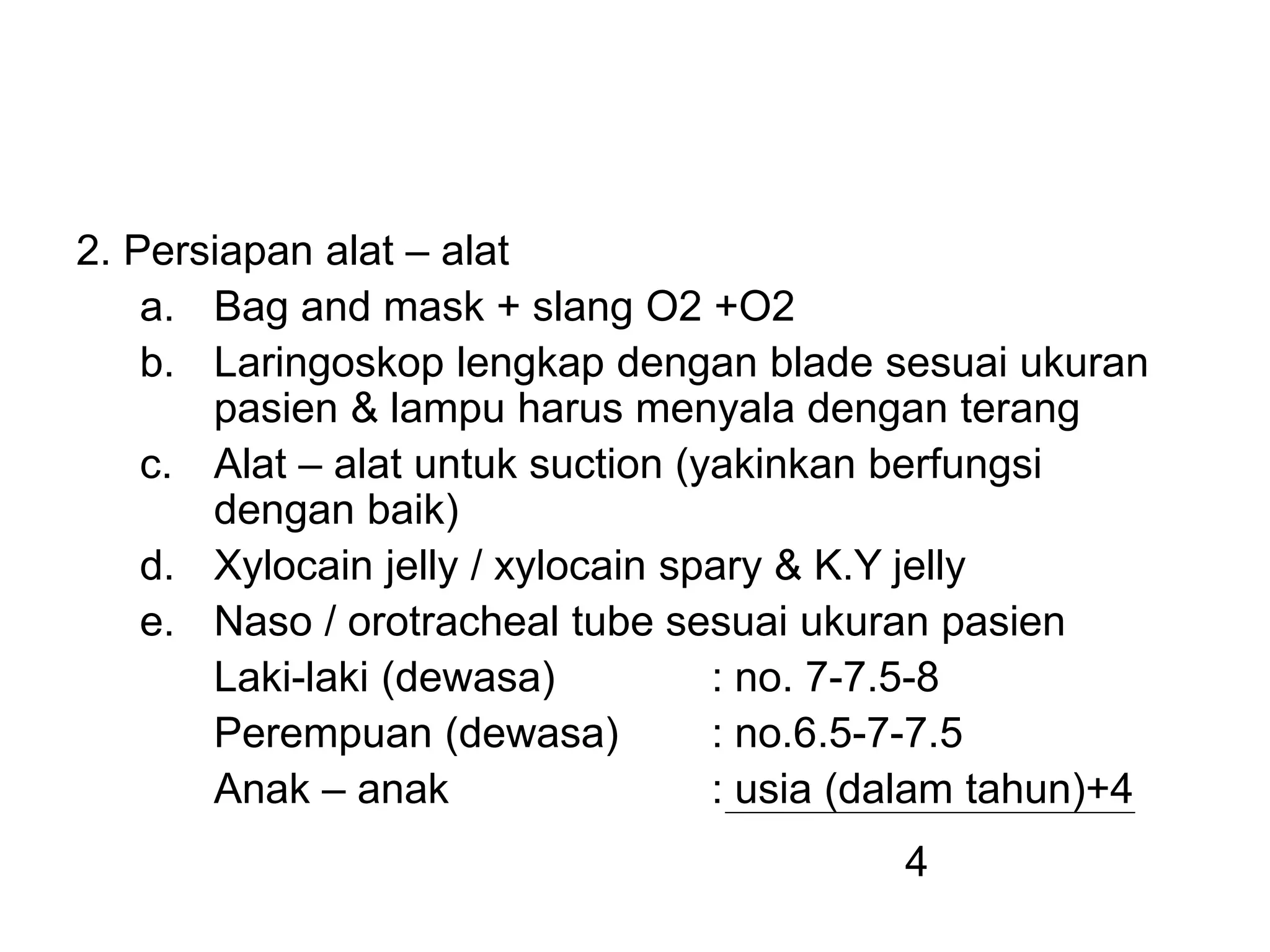 2. Persiapan alat – alat

a. Bag and mask + slang O2 +O2

b. Laringoskop lengkap dengan blade sesuai ukuran pasien & lampu harus menyala dengan terang

c. Alat – alat untuk suction (yakinkan berfungsi dengan baik)

d. Xylocain jelly / xylocain spary & K.Y jelly

e. Naso / orotracheal tube sesuai ukuran pasien

Laki-laki (dewasa) : no. 7-7.5-8

Perempuan (dewasa) : no.6.5-7-7.5

Anak – anak : $\frac{\text{usia (dalam tahun)+4}}{4}$